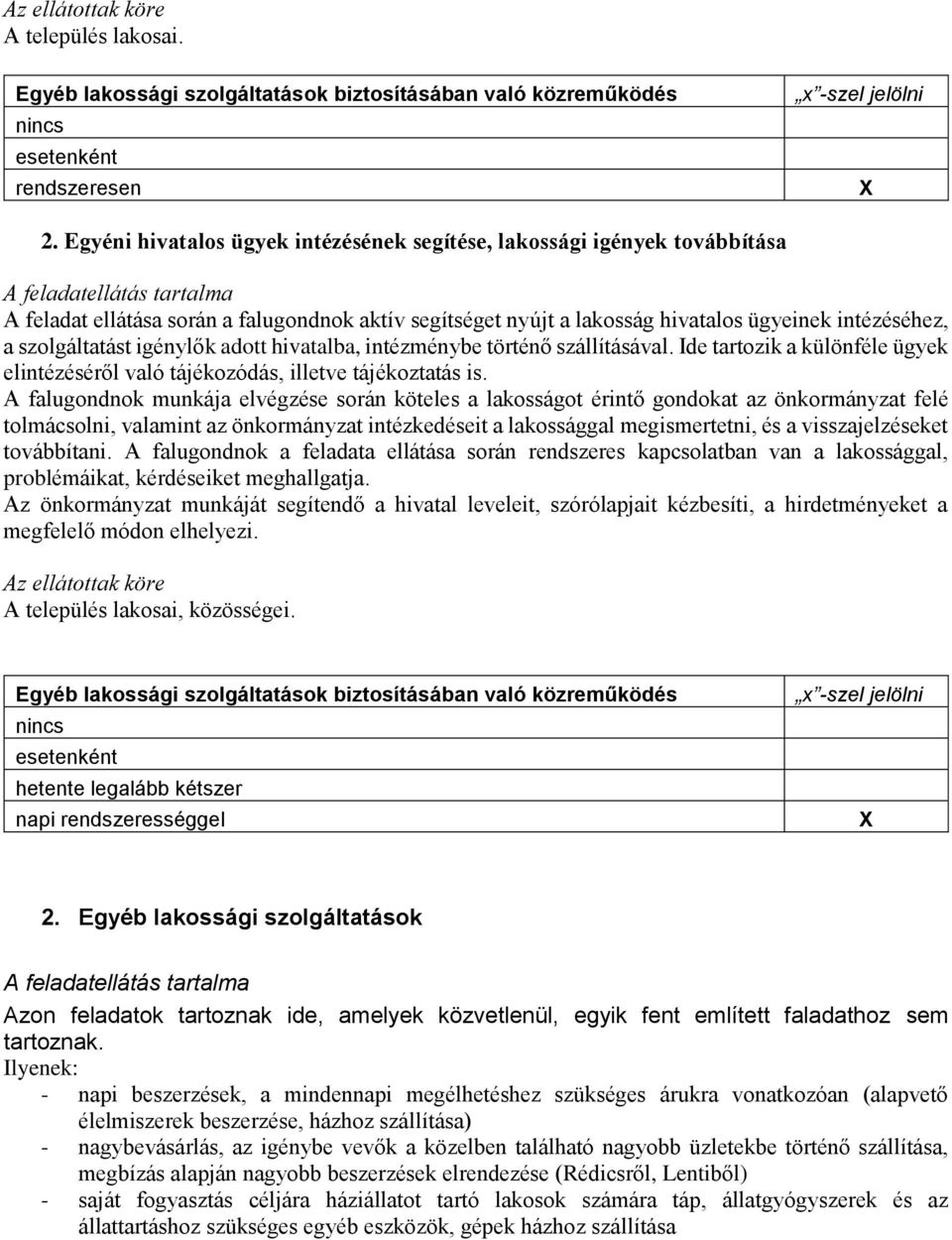 Az ellátottak köre
A település lakosai.

| Egyéb lakossági szolgáltatások biztosításában való közreműködés | „x”-szel jelölni |
|---|---|
| nincs | |
| esetenként | |
| rendszeresen | X |

2. Egyéni hivatalos ügyek intézésének segítése, lakossági igények továbbítása

A feladatellátás tartalma
A feladat ellátása során a falugondnok aktív segítséget nyújt a lakosság hivatalos ügyeinek intézéséhez, a szolgáltatást igénylők adott hivatalba, intézménybe történő szállításával. Ide tartozik a különféle ügyek elintézéséről való tájékozódás, illetve tájékoztatás is.
A falugondnok munkája elvégzése során köteles a lakosságot érintő gondokat az önkormányzat felé tolmácsolni, valamint az önkormányzat intézkedéseit a lakossággal megismertetni, és a visszajelzéseket továbbítani. A falugondnok a feladata ellátása során rendszeres kapcsolatban van a lakossággal, problémáikat, kérdéseiket meghallgatja.
Az önkormányzat munkáját segítendő a hivatal leveleit, szórólapjait kézbesíti, a hirdetményeket a megfelelő módon elhelyezi.

Az ellátottak köre
A település lakosai, közösségei.

| Egyéb lakossági szolgáltatások biztosításában való közreműködés | „x”-szel jelölni |
|---|---|
| nincs | |
| esetenként | |
| hetente legalább kétszer | |
| napi rendszerességgel | X |

2. Egyéb lakossági szolgáltatások

A feladatellátás tartalma
Azon feladatok tartoznak ide, amelyek közvetlenül, egyik fent említett faladathoz sem tartoznak.
Ilyenek:
- napi beszerzések, a mindennapi megélhetéshez szükséges árukra vonatkozóan (alapvető élelmiszerek beszerzése, házhoz szállítása)
- nagybevásárlás, az igénybe vevők a közelben található nagyobb üzletekbe történő szállítása, megbízás alapján nagyobb beszerzések elrendezése (Rédicsről, Lentiből)
- saját fogyasztás céljára háziállatot tartó lakosok számára táp, állatgyógyszerek és az állattartáshoz szükséges egyéb eszközök, gépek házhoz szállítása